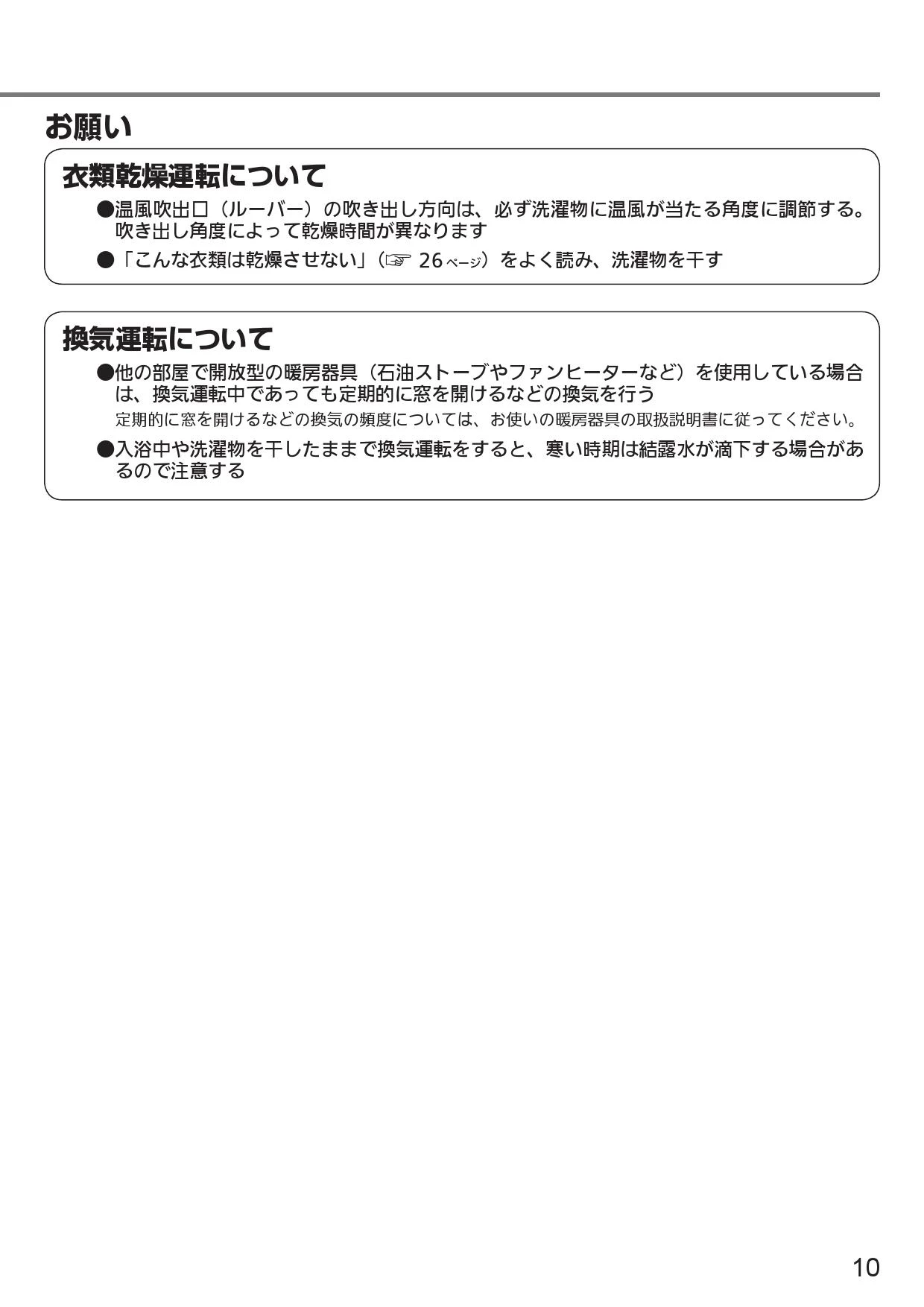 お願い

衣類乾燥運転について

●温風吹出口（ルーバー）の吹き出し方向は、必ず洗濯物に温風が当たる角度に調節する。吹き出し角度によって乾燥時間が異なります

●「こんな衣類は乾燥させない」（☞ 26ページ）をよく読み、洗濯物を干す

換気運転について

●他の部屋で開放型の暖房器具（石油ストーブやファンヒーターなど）を使用している場合は、換気運転中であっても定期的に窓を開けるなどの換気を行う

定期的に窓を開けるなどの換気の頻度については、お使いの暖房器具の取扱説明書に従ってください。

●入浴中や洗濯物を干したままで換気運転をすると、寒い時期は結露水が滴下する場合があるので注意する

10